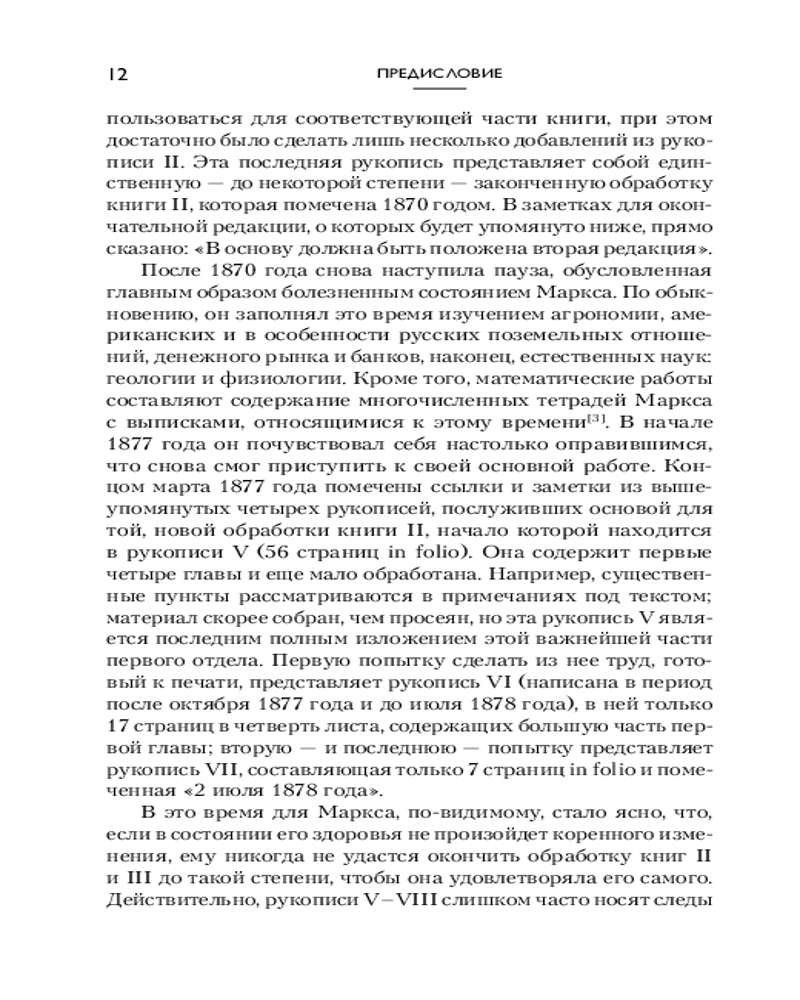 12 ПРЕДИСЛОВИЕ

пользоваться для соответствующей части книги, при этом достаточно было сделать лишь несколько добавлений из рукописи II. Эта последняя рукопись представляет собой единственную — до некоторой степени — законченную обработку книги II, которая помечена 1870 годом. В заметках для окончательной редакции, о которых будет упомянуто ниже, прямо сказано: «В основу должна быть положена вторая редакция».

После 1870 года снова наступила пауза, обусловленная главным образом болезненным состоянием Маркса. По обыкновению, он заполнял это время изучением агрономии, американских и в особенности русских поземельных отношений, денежного рынка и банков, наконец, естественных наук: геологии и физиологии. Кроме того, математические работы составляют содержание многочисленных тетрадей Маркса с выписками, относящимися к этому времени$^{[3]}$. В начале 1877 года он почувствовал себя настолько оправившимся, что снова смог приступить к своей основной работе. Концом марта 1877 года помечены ссылки и заметки из вышеупомянутых четырех рукописей, послуживших основой для той, новой обработки книги II, начало которой находится в рукописи V (56 страниц in folio). Она содержит первые четыре главы и еще мало обработана. Например, существенные пункты рассматриваются в примечаниях под текстом; материал скорее собран, чем просеян, но эта рукопись V является последним полным изложением этой важнейшей части первого отдела. Первую попытку сделать из нее труд, готовый к печати, представляет рукопись VI (написана в период после октября 1877 года и до июля 1878 года), в ней только 17 страниц в четверть листа, содержащих большую часть первой главы; вторую — и последнюю — попытку представляет рукопись VII, составляющая только 7 страниц in folio и помеченная «2 июля 1878 года».

В это время для Маркса, по-видимому, стало ясно, что, если в состоянии его здоровья не произойдет коренного изменения, ему никогда не удастся окончить обработку книг II и III до такой степени, чтобы она удовлетворяла его самого. Действительно, рукописи V–VIII слишком часто носят следы